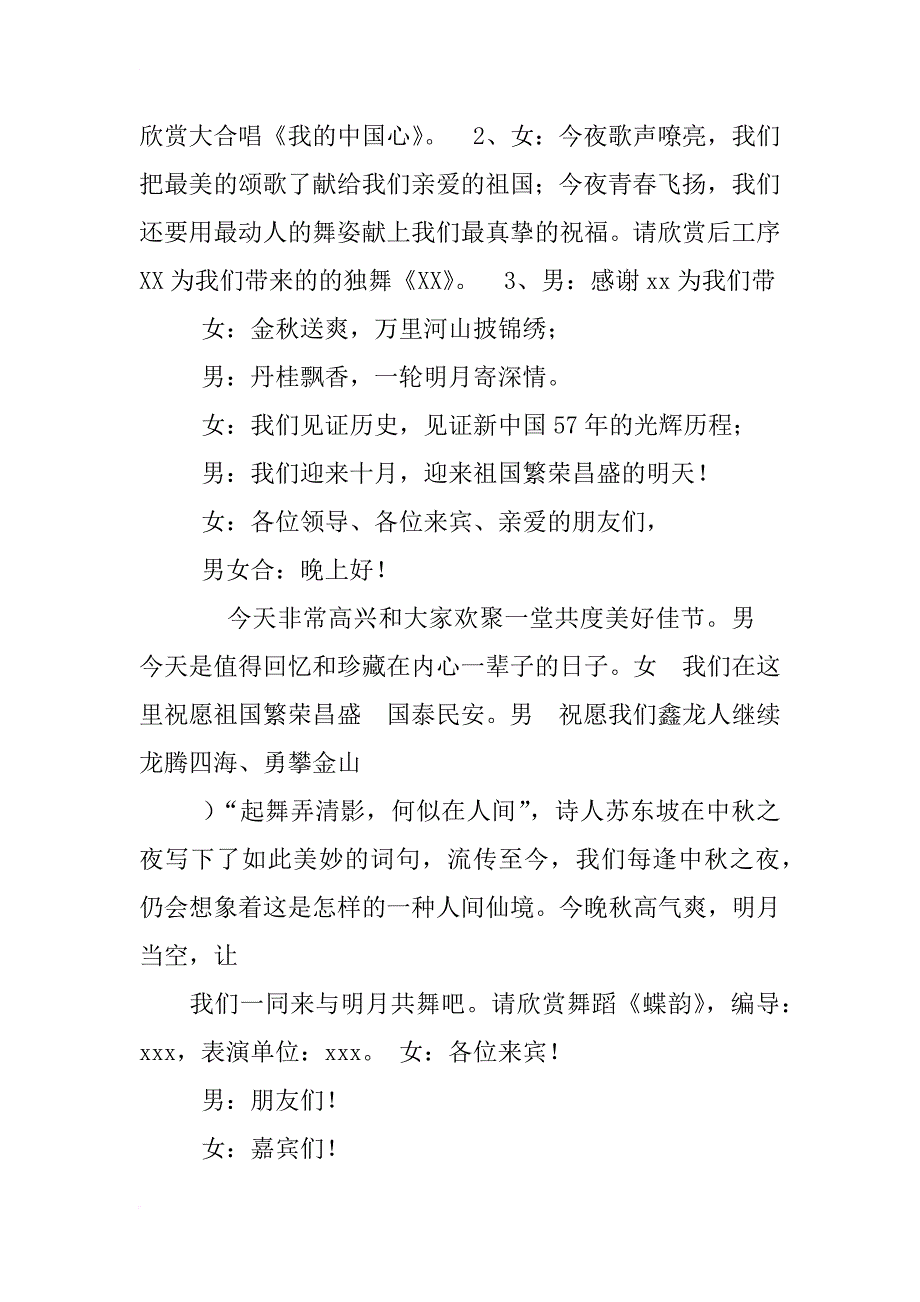 欣赏大合唱《我的中国心》。　2、女：今夜歌声嘹亮，我们把最美的颂歌了献给我们亲爱的祖国；今夜青春飞扬，我们还要用最动人的舞姿献上我们最真挚的祝福。请欣赏后工序XX为我们带来的的独舞《XX》。　3、男：感谢xx为我们带

女：金秋送爽，万里河山披锦绣；

男：丹桂飘香，一轮明月寄深情。

女：我们见证历史，见证新中国57年的光辉历程；

男：我们迎来十月，迎来祖国繁荣昌盛的明天！

女：各位领导、各位来宾、亲爱的朋友们，

男女合：晚上好！

今天非常高兴和大家欢聚一堂共度美好佳节。男　今天是值得回忆和珍藏在内心一辈子的日子。女　我们在这里祝愿祖国繁荣昌盛　国泰民安。男　祝愿我们鑫龙人继续龙腾四海、勇攀金山

）“起舞弄清影，何似在人间”，诗人苏东坡在中秋之夜写下了如此美妙的词句，流传至今，我们每逢中秋之夜，仍会想象着这是怎样的一种人间仙境。今晚秋高气爽，明月当空，让

我们一同来与明月共舞吧。请欣赏舞蹈《蝶韵》，编导：xxx，表演单位：xxx。　女：各位来宾！

男：朋友们！

女：嘉宾们！